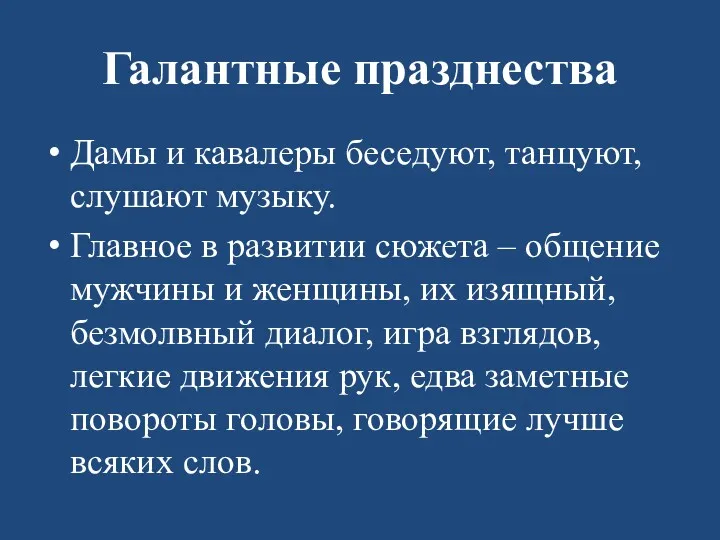 Галантные празднества

• Дамы и кавалеры беседуют, танцуют, слушают музыку.
• Главное в развитии сюжета – общение мужчины и женщины, их изящный, безмолвный диалог, игра взглядов, легкие движения рук, едва заметные повороты головы, говорящие лучше всяких слов.